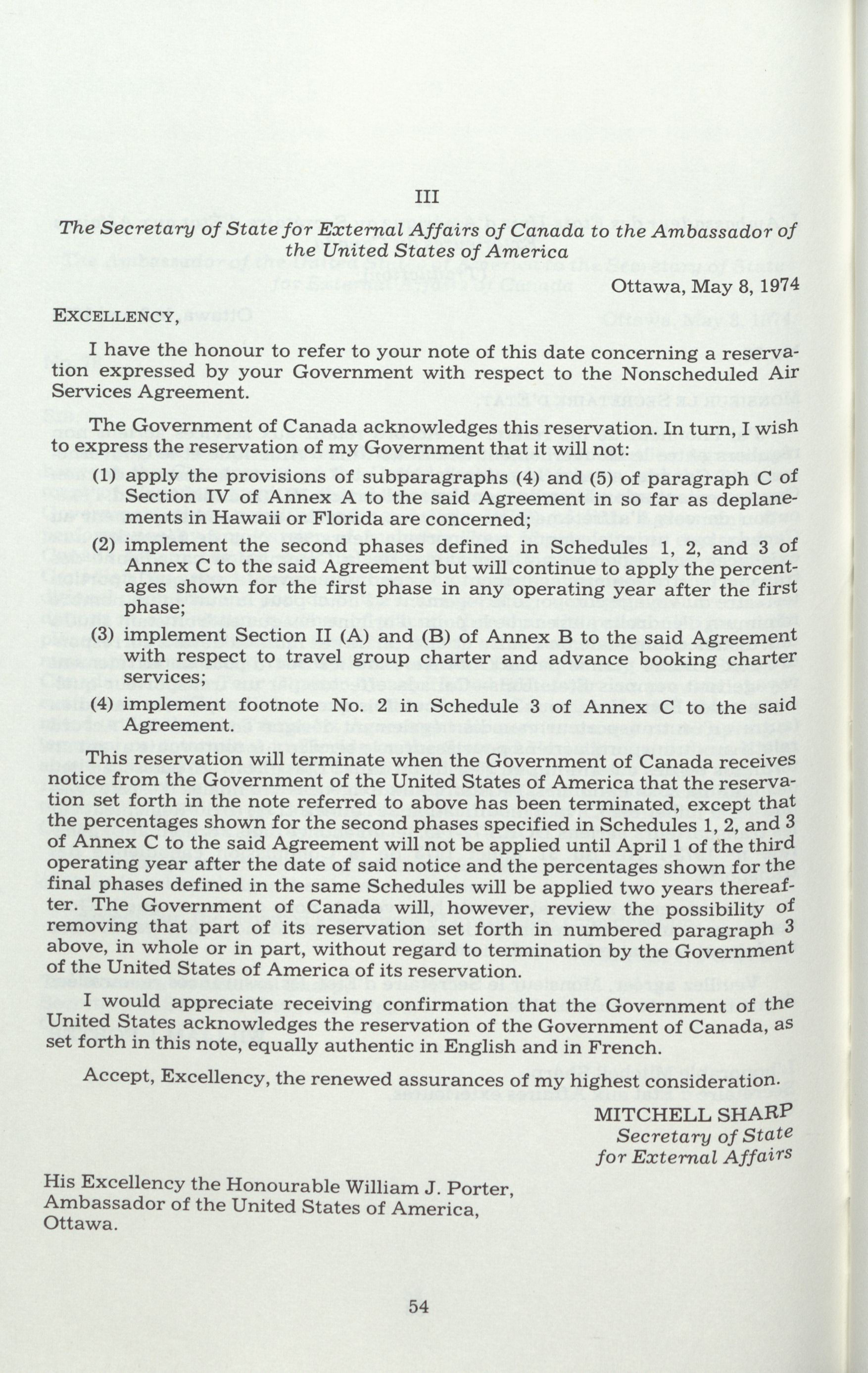 III

The Secretary of State for External Affairs of Canada to the Ambassador of the United States of America

Ottawa, May 8, 1974

EXCELLENCY,

I have the honour to refer to your note of this date concerning a reservation expressed by your Government with respect to the Nonscheduled Air Services Agreement.

The Government of Canada acknowledges this reservation. In turn, I wish to express the reservation of my Government that it will not:

(1) apply the provisions of subparagraphs (4) and (5) of paragraph C of Section IV of Annex A to the said Agreement in so far as deplanements in Hawaii or Florida are concerned;

(2) implement the second phases defined in Schedules 1, 2, and 3 of Annex C to the said Agreement but will continue to apply the percentages shown for the first phase in any operating year after the first phase;

(3) implement Section II (A) and (B) of Annex B to the said Agreement with respect to travel group charter and advance booking charter services;

(4) implement footnote No. 2 in Schedule 3 of Annex C to the said Agreement.

This reservation will terminate when the Government of Canada receives notice from the Government of the United States of America that the reservation set forth in the note referred to above has been terminated, except that the percentages shown for the second phases specified in Schedules 1, 2, and 3 of Annex C to the said Agreement will not be applied until April 1 of the third operating year after the date of said notice and the percentages shown for the final phases defined in the same Schedules will be applied two years thereafter. The Government of Canada will, however, review the possibility of removing that part of its reservation set forth in numbered paragraph 3 above, in whole or in part, without regard to termination by the Government of the United States of America of its reservation.

I would appreciate receiving confirmation that the Government of the United States acknowledges the reservation of the Government of Canada, as set forth in this note, equally authentic in English and in French.

Accept, Excellency, the renewed assurances of my highest consideration.

MITCHELL SHARP
Secretary of State
for External Affairs

His Excellency the Honourable William J. Porter,
Ambassador of the United States of America,
Ottawa.

54